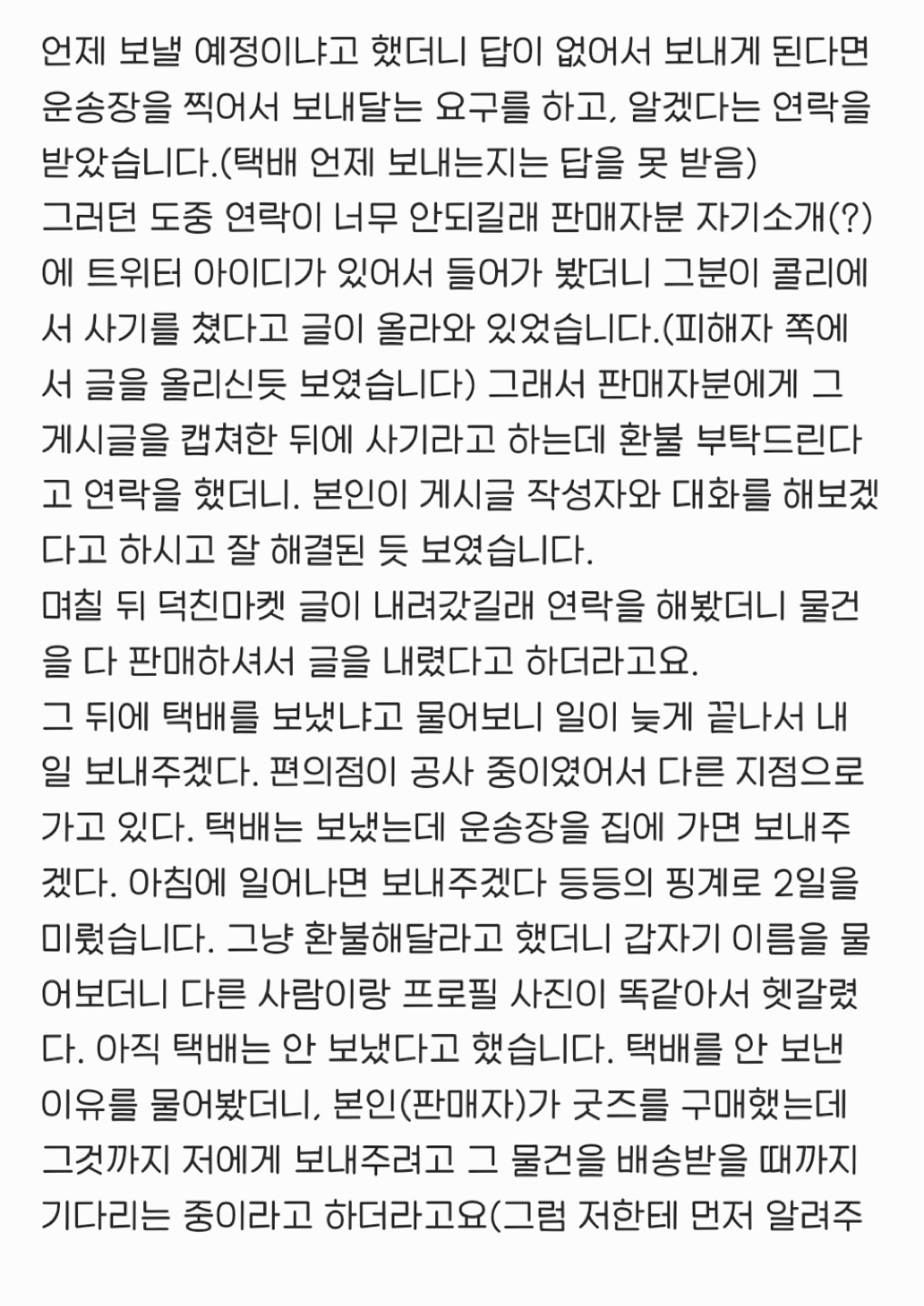 언제 보낼 예정이냐고 했더니 답이 없어서 보내게 된다면 운송장을 찍어서 보내달는 요구를 하고, 알겠다는 연락을 받았습니다.(택배 언제 보내는지는 답을 못 받음)
그러던 도중 연락이 너무 안되길래 판매자분 자기소개(?)에 트위터 아이디가 있어서 들어가 봤더니 그분이 콜리에서 사기를 쳤다고 글이 올라와 있었습니다.(피해자 쪽에서 글을 올리신듯 보였습니다) 그래서 판매자분에게 그 게시글을 캡쳐한 뒤에 사기라고 하는데 환불 부탁드린다고 연락을 했더니. 본인이 게시글 작성자와 대화를 해보겠다고 하시고 잘 해결된 듯 보였습니다.
며칠 뒤 덕친마켓 글이 내려갔길래 연락을 해봤더니 물건을 다 판매하셔서 글을 내렸다고 하더라고요.
그 뒤에 택배를 보냈냐고 물어보니 일이 늦게 끝나서 내일 보내주겠다. 편의점이 공사 중이였어서 다른 지점으로 가고 있다. 택배는 보냈는데 운송장을 집에 가면 보내주겠다. 아침에 일어나면 보내주겠다 등등의 핑계로 2일을 미뤘습니다. 그냥 환불해달라고 했더니 갑자기 이름을 물어보더니 다른 사람이랑 프로필 사진이 똑같아서 헷갈렸다. 아직 택배는 안 보냈다고 했습니다. 택배를 안 보낸 이유를 물어봤더니, 본인(판매자)가 굿즈를 구매했는데 그것까지 저에게 보내주려고 그 물건을 배송받을 때까지 기다리는 중이라고 하더라고요(그럼 저한테 먼저 알려주